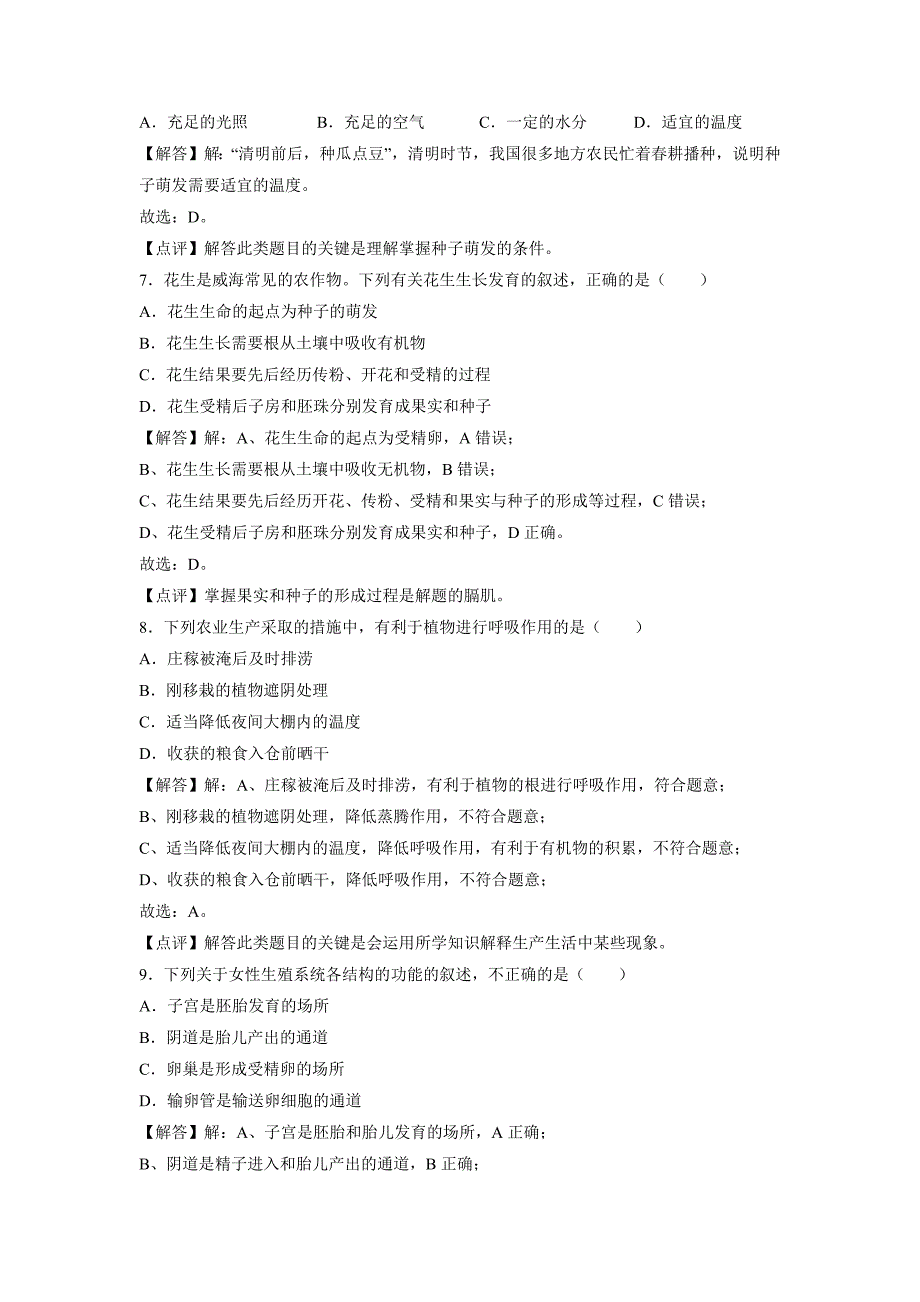 A．充足的光照　　B．充足的空气　　C．一定的水分　　D．适宜的温度

【解答】解：“清明前后，种瓜点豆”，清明时节，我国很多地方农民忙着春耕播种，说明种子萌发需要适宜的温度。

故选：D。

【点评】解答此类题目的关键是理解掌握种子萌发的条件。

7．花生是威海常见的农作物。下列有关花生生长发育的叙述，正确的是（　　）

A．花生生命的起点为种子的萌发

B．花生生长需要根从土壤中吸收有机物

C．花生结果要先后经历传粉、开花和受精的过程

D．花生受精后子房和胚珠分别发育成果实和种子

【解答】解：A、花生生命的起点为受精卵，A 错误；

B、花生生长需要根从土壤中吸收无机物，B 错误；

C、花生结果要先后经历开花、传粉、受精和果实与种子的形成等过程，C 错误；

D、花生受精后子房和胚珠分别发育成果实和种子，D 正确。

故选：D。

【点评】掌握果实和种子的形成过程是解题的膈肌。

8．下列农业生产采取的措施中，有利于植物进行呼吸作用的是（　　）

A．庄稼被淹后及时排涝

B．刚移栽的植物遮阴处理

C．适当降低夜间大棚内的温度

D．收获的粮食入仓前晒干

【解答】解：A、庄稼被淹后及时排涝，有利于植物的根进行呼吸作用，符合题意；

B、刚移栽的植物遮阴处理，降低蒸腾作用，不符合题意；

C、适当降低夜间大棚内的温度，降低呼吸作用，有利于有机物的积累，不符合题意；

D、收获的粮食入仓前晒干，降低呼吸作用，不符合题意；

故选：A。

【点评】解答此类题目的关键是会运用所学知识解释生产生活中某些现象。

9．下列关于女性生殖系统各结构的功能的叙述，不正确的是（　　）

A．子宫是胚胎发育的场所

B．阴道是胎儿产出的通道

C．卵巢是形成受精卵的场所

D．输卵管是输送卵细胞的通道

【解答】解：A、子宫是胚胎和胎儿发育的场所，A 正确；

B、阴道是精子进入和胎儿产出的通道，B 正确；